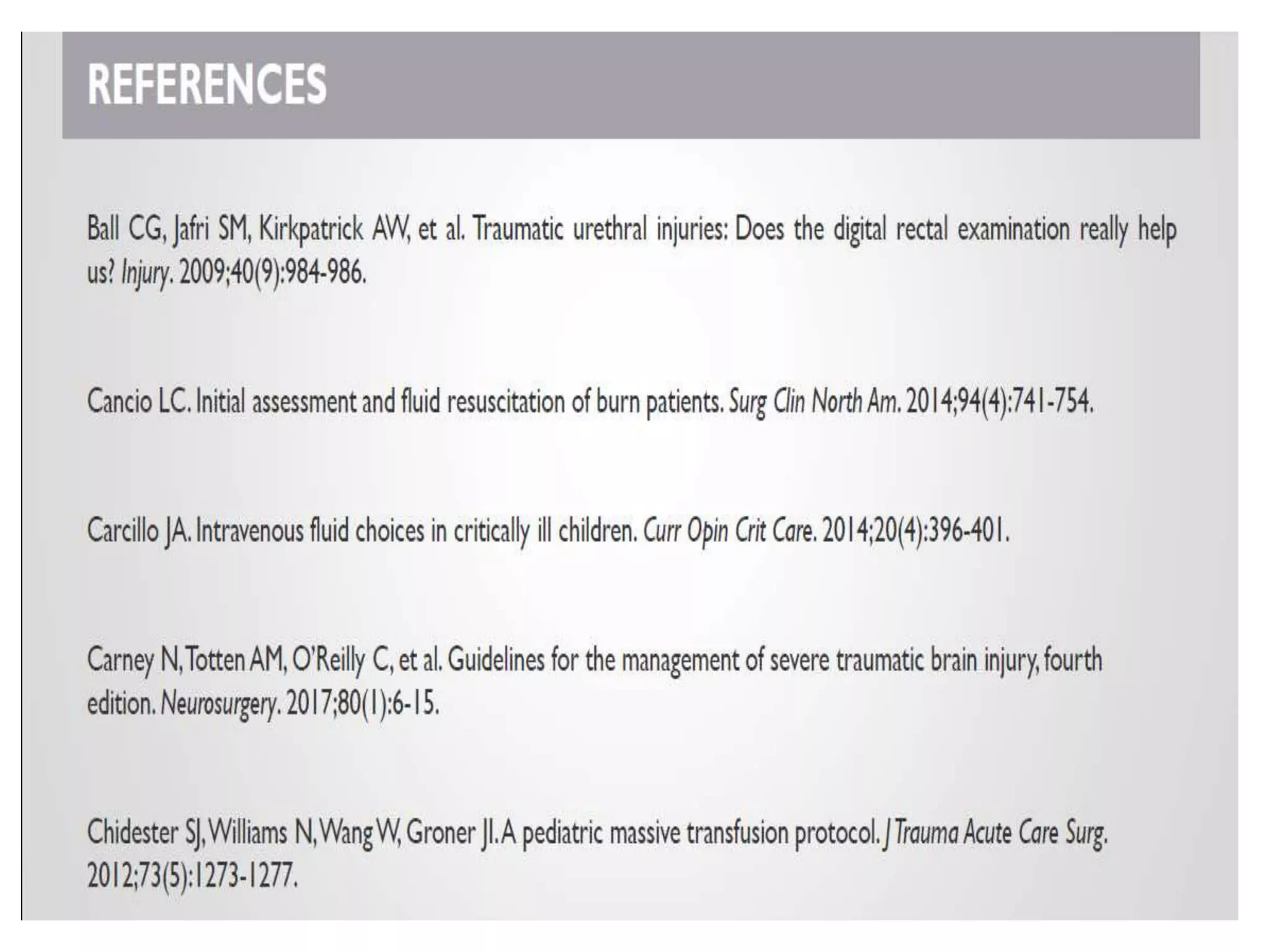 REFERENCES

Ball CG, Jafri SM, Kirkpatrick AW, et al. Traumatic urethral injuries: Does the digital rectal examination really help us? Injury. 2009;40(9):984-986.

Cancio LC. Initial assessment and fluid resuscitation of burn patients. Surg Clin North Am. 2014;94(4):741-754.

Carcillo JA. Intravenous fluid choices in critically ill children. Curr Opin Crit Care. 2014;20(4):396-401.

Carney N, Totten AM, O'Reilly C, et al. Guidelines for the management of severe traumatic brain injury, fourth edition. Neurosurgery. 2017;80(1):6-15.

Chidester SJ, Williams N, Wang W, Groner JI. A pediatric massive transfusion protocol. J Trauma Acute Care Surg. 2012;73(5):1273-1277.